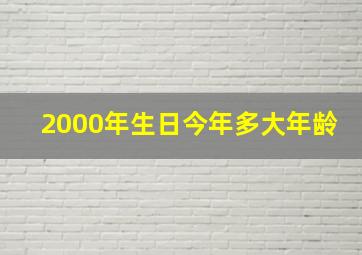 2000年生日今年多大年龄